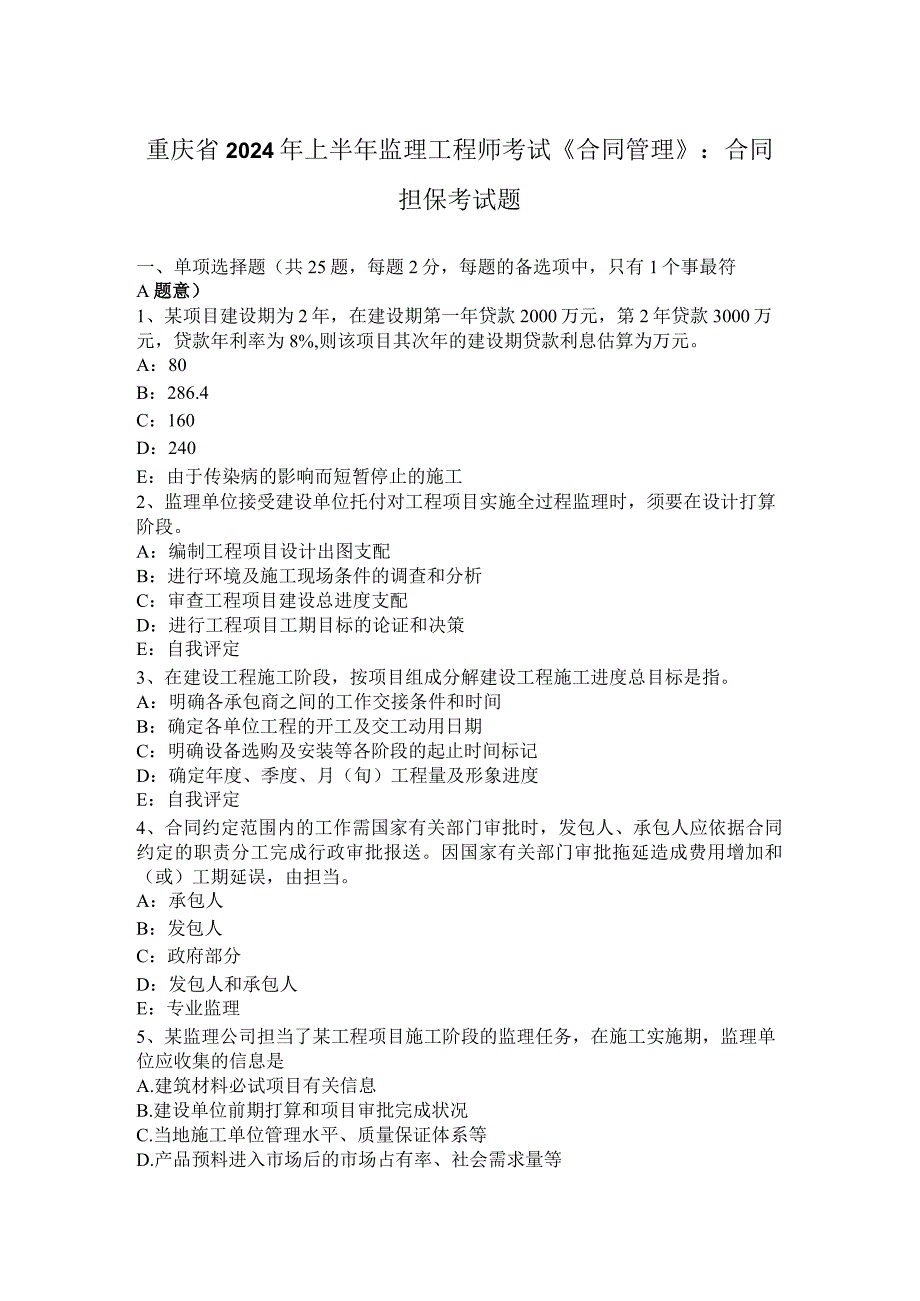 重庆省2024年上半年监理工程师考试《合同管理》：合同担保考试题

一、单项选择题（共25题，每题2分，每题的备选项中，只有1个事最符A题意）

1、某项目建设期为2年，在建设期第一年贷款2000万元，第2年贷款3000万元，贷款年利率为8%,则该项目其次年的建设期贷款利息估算为万元。
A：80
B：286.4
C：160
D：240
E：由于传染病的影响而短暂停止的施工

2、监理单位接受建设单位托付对工程项目实施全过程监理时，须要在设计打算阶段。
A：编制工程项目设计出图支配
B：进行环境及施工现场条件的调查和分析
C：审查工程项目建设总进度支配
D：进行工程项目工期目标的论证和决策
E：自我评定

3、在建设工程施工阶段，按项目组成分解建设工程施工进度总目标是指。
A：明确各承包商之间的工作交接条件和时间
B：确定各单位工程的开工及交工动用日期
C：明确设备选购及安装等各阶段的起止时间标记
D：确定年度、季度、月（旬）工程量及形象进度
E：自我评定

4、合同约定范围内的工作需国家有关部门审批时，发包人、承包人应依据合同约定的职责分工完成行政审批报送。因国家有关部门审批拖延造成费用增加和（或）工期延误，由担当。
A：承包人
B：发包人
C：政府部分
D：发包人和承包人
E：专业监理

5、某监理公司担当了某工程项目施工阶段的监理任务，在施工实施期，监理单位应收集的信息是
A.建筑材料必试项目有关信息
B.建设单位前期打算和项目审批完成状况
C.当地施工单位管理水平、质量保证体系等
D.产品预料进入市场后的市场占有率、社会需求量等